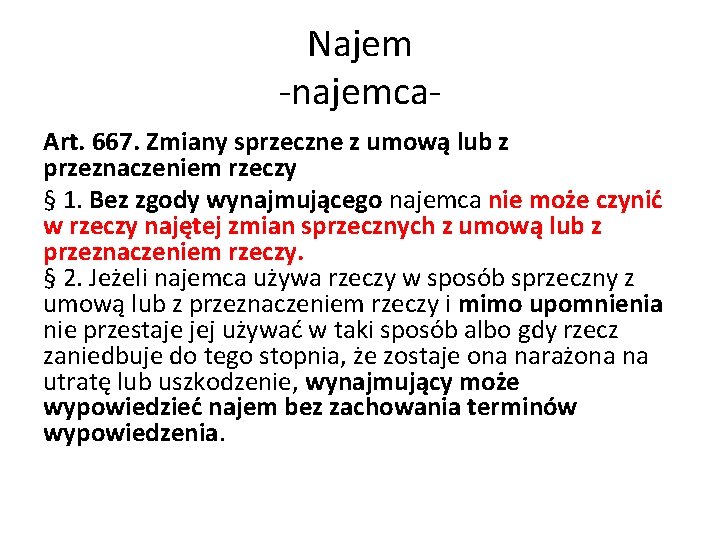 Najem
-najemca-

Art. 667. Zmiany sprzeczne z umową lub z przeznaczeniem rzeczy

§ 1. Bez zgody wynajmującego najemca nie może czynić w rzeczy najętej zmian sprzecznych z umową lub z przeznaczeniem rzeczy.
§ 2. Jeżeli najemca używa rzeczy w sposób sprzeczny z umową lub z przeznaczeniem rzeczy i mimo upomnienia nie przestaje jej używać w taki sposób albo gdy rzecz zaniedbuje do tego stopnia, że zostaje ona narażona na utratę lub uszkodzenie, wynajmujący może wypowiedzieć najem bez zachowania terminów wypowiedzenia.